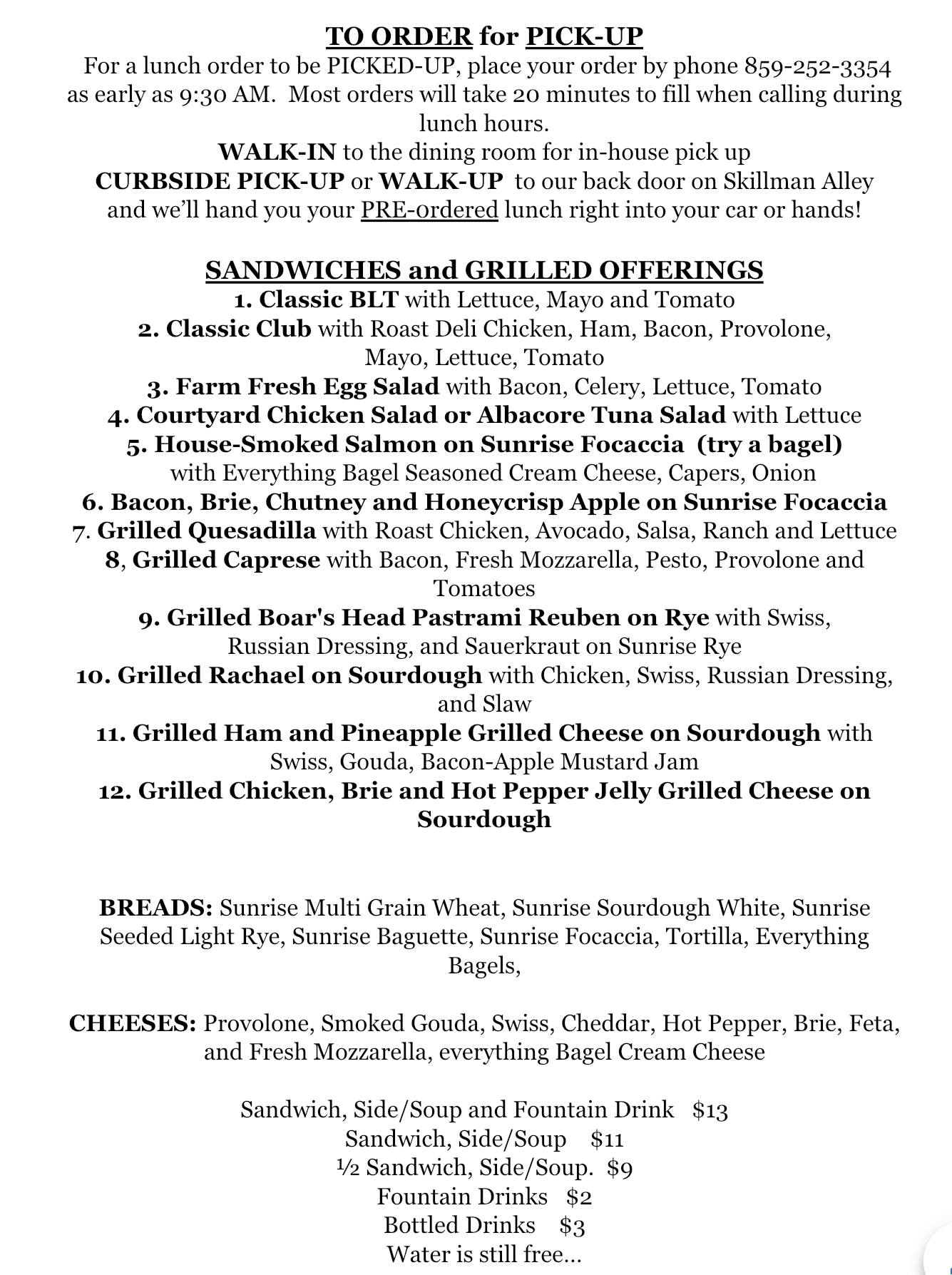 TO ORDER for PICK-UP
For a lunch order to be PICKED-UP, place your order by phone 859-252-3354 as early as 9:30 AM. Most orders will take 20 minutes to fill when calling during lunch hours.
WALK-IN to the dining room for in-house pick up
CURBSIDE PICK-UP or WALK-UP to our back door on Skillman Alley and we'll hand you your PRE-ordered lunch right into your car or hands!

SANDWICHES and GRILLED OFFERINGS
1. Classic BLT with Lettuce, Mayo and Tomato
2. Classic Club with Roast Deli Chicken, Ham, Bacon, Provolone, Mayo, Lettuce, Tomato
3. Farm Fresh Egg Salad with Bacon, Celery, Lettuce, Tomato
4. Courtyard Chicken Salad or Albacore Tuna Salad with Lettuce
5. House-Smoked Salmon on Sunrise Focaccia (try a bagel) with Everything Bagel Seasoned Cream Cheese, Capers, Onion
6. Bacon, Brie, Chutney and Honeycrisp Apple on Sunrise Focaccia
7. Grilled Quesadilla with Roast Chicken, Avocado, Salsa, Ranch and Lettuce
8, Grilled Caprese with Bacon, Fresh Mozzarella, Pesto, Provolone and Tomatoes
9. Grilled Boar's Head Pastrami Reuben on Rye with Swiss, Russian Dressing, and Sauerkraut on Sunrise Rye
10. Grilled Rachael on Sourdough with Chicken, Swiss, Russian Dressing, and Slaw
11. Grilled Ham and Pineapple Grilled Cheese on Sourdough with Swiss, Gouda, Bacon-Apple Mustard Jam
12. Grilled Chicken, Brie and Hot Pepper Jelly Grilled Cheese on Sourdough

BREADS: Sunrise Multi Grain Wheat, Sunrise Sourdough White, Sunrise Seeded Light Rye, Sunrise Baguette, Sunrise Focaccia, Tortilla, Everything Bagels,

CHEESES: Provolone, Smoked Gouda, Swiss, Cheddar, Hot Pepper, Brie, Feta, and Fresh Mozzarella, everything Bagel Cream Cheese

Sandwich, Side/Soup and Fountain Drink $13
Sandwich, Side/Soup $11
½ Sandwich, Side/Soup. $9
Fountain Drinks $2
Bottled Drinks $3
Water is still free...